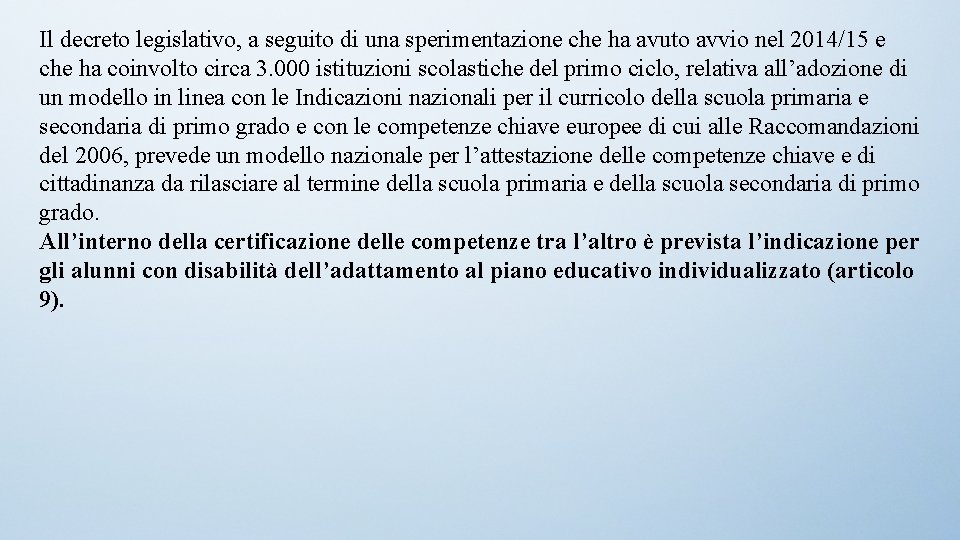 Il decreto legislativo, a seguito di una sperimentazione che ha avuto avvio nel 2014/15 e che ha coinvolto circa 3.000 istituzioni scolastiche del primo ciclo, relativa all’adozione di un modello in linea con le Indicazioni nazionali per il curricolo della scuola primaria e secondaria di primo grado e con le competenze chiave europee di cui alle Raccomandazioni del 2006, prevede un modello nazionale per l’attestazione delle competenze chiave e di cittadinanza da rilasciare al termine della scuola primaria e della scuola secondaria di primo grado.
All’interno della certificazione delle competenze tra l’altro è prevista l’indicazione per gli alunni con disabilità dell’adattamento al piano educativo individualizzato (articolo 9).